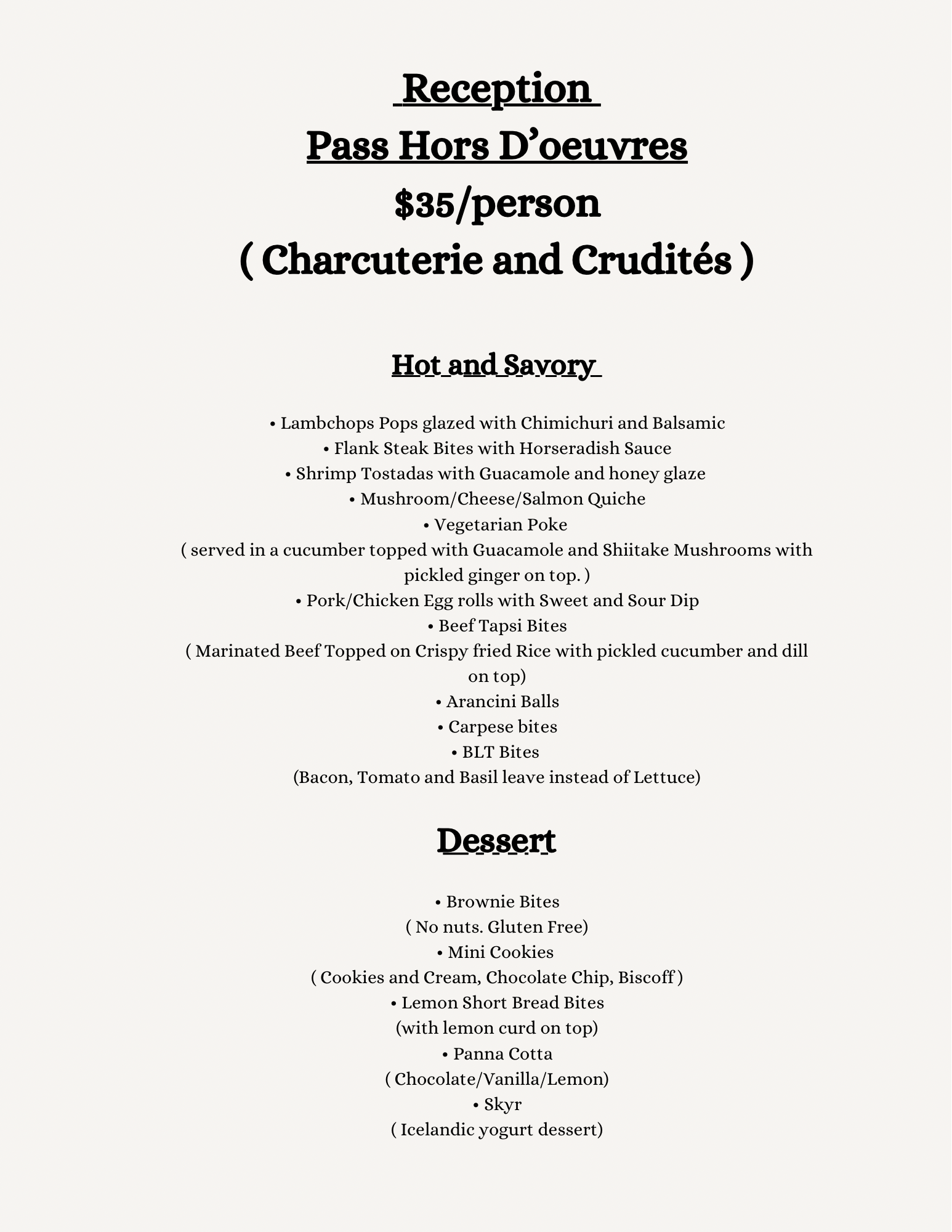 Reception
Pass Hors D'oeuvres
$35/person
( Charcuterie and Crudités )

Hot and Savory

• Lambchops Pops glazed with Chimichuri and Balsamic
• Flank Steak Bites with Horseradish Sauce
• Shrimp Tostadas with Guacamole and honey glaze
• Mushroom/Cheese/Salmon Quiche
• Vegetarian Poke
( served in a cucumber topped with Guacamole and Shiitake Mushrooms with pickled ginger on top. )
• Pork/Chicken Egg rolls with Sweet and Sour Dip
• Beef Tapsi Bites
( Marinated Beef Topped on Crispy fried Rice with pickled cucumber and dill on top)
• Arancini Balls
• Carpese bites
• BLT Bites
(Bacon, Tomato and Basil leave instead of Lettuce)

Dessert

• Brownie Bites
( No nuts. Gluten Free)
• Mini Cookies
( Cookies and Cream, Chocolate Chip, Biscoff )
• Lemon Short Bread Bites
(with lemon curd on top)
• Panna Cotta
( Chocolate/Vanilla/Lemon)
• Skyr
( Icelandic yogurt dessert)